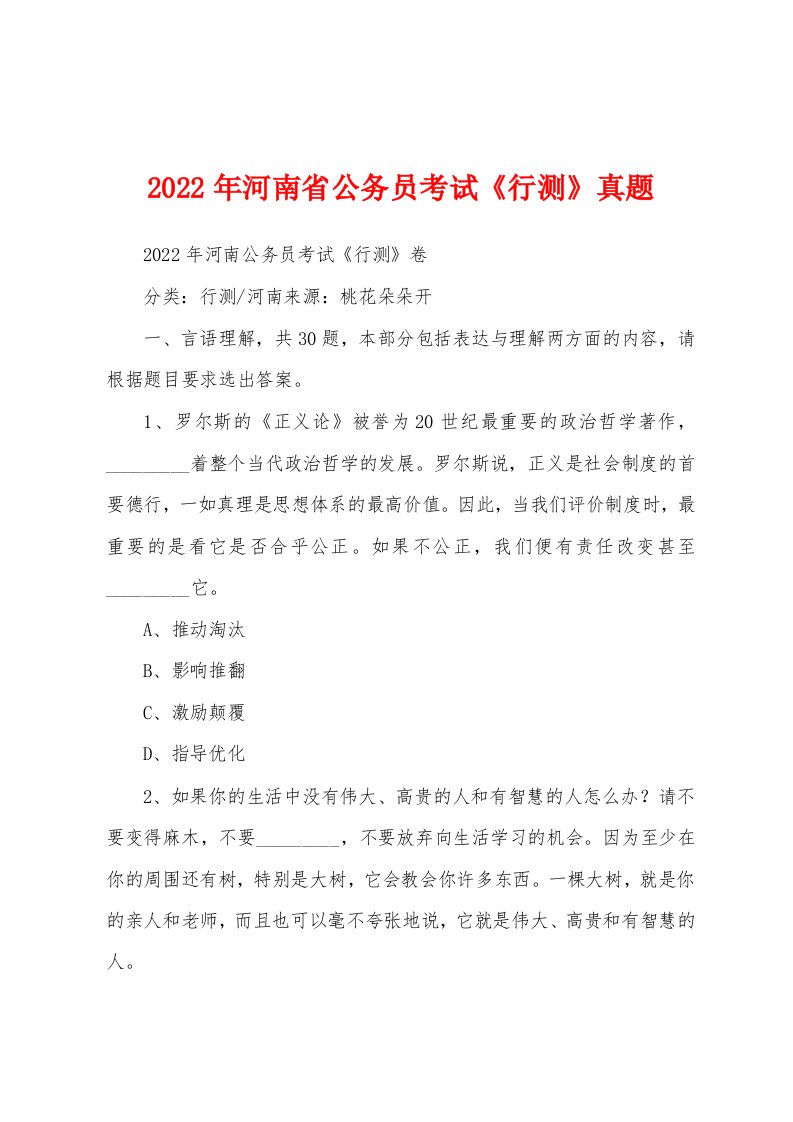 2022年河南省公务员考试《行测》真题

2022年河南公务员考试《行测》卷

分类：行测/河南来源：桃花朵朵开

一、言语理解，共30题，本部分包括表达与理解两方面的内容，请根据题目要求选出答案。

1、罗尔斯的《正义论》被誉为20世纪最重要的政治哲学著作，________着整个当代政治哲学的发展。罗尔斯说，正义是社会制度的首要德行，一如真理是思想体系的最高价值。因此，当我们评价制度时，最重要的是看它是否合乎公正。如果不公正，我们便有责任改变甚至________它。

A、推动淘汰

B、影响推翻

C、激励颠覆

D、指导优化

2、如果你的生活中没有伟大、高贵的人和有智慧的人怎么办？请不要变得麻木，不要________，不要放弃向生活学习的机会。因为至少在你的周围还有树，特别是大树，它会教会你许多东西。一棵大树，就是你的亲人和老师，而且也可以毫不夸张地说，它就是伟大、高贵和有智慧的人。